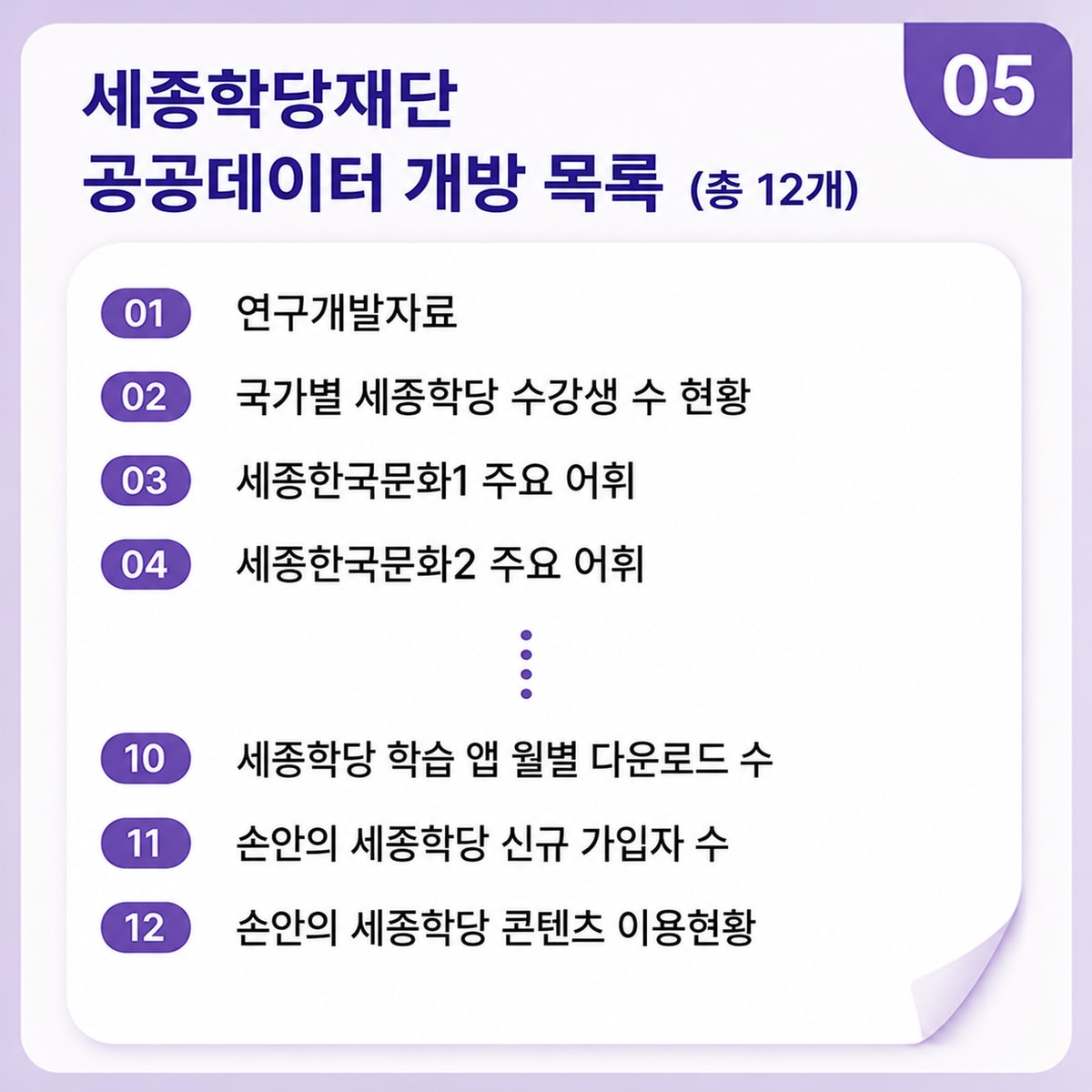 05

세종학당재단
공공데이터 개방 목록 (총 12개)

01 연구개발자료

02 국가별 세종학당 수강생 수 현황

03 세종한국문화1 주요 어휘

04 세종한국문화2 주요 어휘

10 세종학당 학습 앱 월별 다운로드 수

11 손안의 세종학당 신규 가입자 수

12 손안의 세종학당 콘텐츠 이용현황